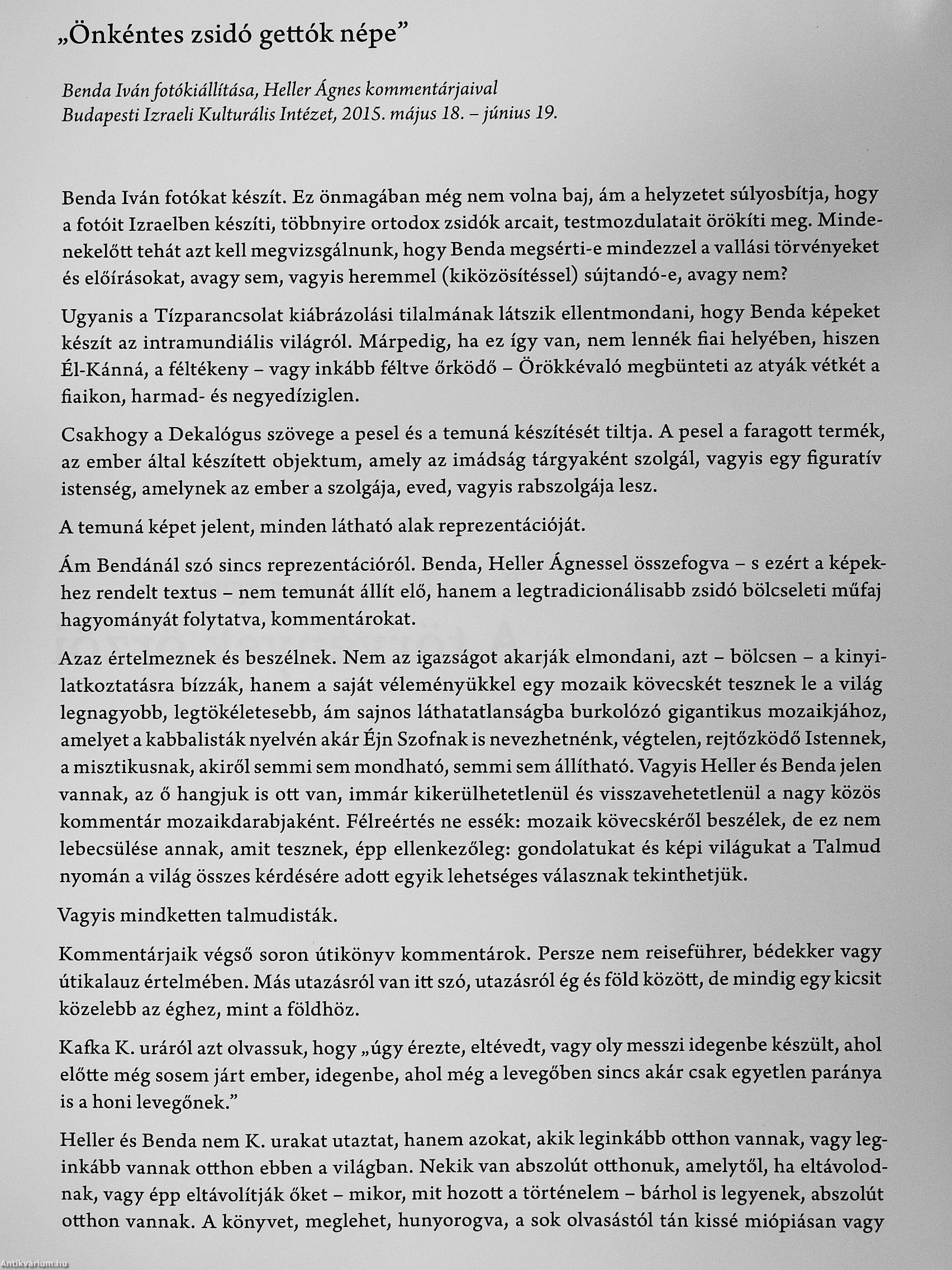 „Önkéntes zsidó gettók népe”

Benda Iván fotókiállítása, Heller Ágnes kommentárjaival
Budapesti Izraeli Kulturális Intézet, 2015. május 18. – június 19.

Benda Iván fotókat készít. Ez önmagában még nem volna baj, ám a helyzetet súlyosbítja, hogy a fotóit Izraelben készíti, többnyire ortodox zsidók arcait, testmozdulatait örökíti meg. Mindenekelőtt tehát azt kell megvizsgálnunk, hogy Benda megsérti-e mindezzel a vallási törvényeket és előírásokat, avagy sem, vagyis heremmel (kiközösítéssel) sújtandó-e, avagy nem?

Ugyanis a Tízparancsolat kiábrázolási tilalmának látszik ellentmondani, hogy Benda képeket készít az intramundiális világról. Márpedig, ha ez így van, nem lennék fiai helyében, hiszen Él-Kánná, a féltékeny – vagy inkább féltve őrködő – Örökkévaló megbünteti az atyák vétkét a fiaikon, harmad- és negyedíziglen.

Csakhogy a Dekalógus szövege a pesel és a temuná készítését tiltja. A pesel a faragott termék, az ember által készített objektum, amely az imádság tárgyaként szolgál, vagyis egy figuratív istenség, amelynek az ember a szolgája, eved, vagyis rabszolgája lesz.

A temuná képet jelent, minden látható alak reprezentációját.

Ám Bendánál szó sincs reprezentációról. Benda, Heller Ágnessel összefogva – s ezért a képekhez rendelt textus – nem temunát állít elő, hanem a legtradicionálisabb zsidó bölcseleti műfaj hagyományát folytatva, kommentárokat.

Azaz értelmeznek és beszélnek. Nem az igazságot akarják elmondani, azt – bölcsen – a kinyilatkoztatásra bízzák, hanem a saját véleményükkel egy mozaik kövecskét tesznek le a világ legnagyobb, legtökéletesebb, ám sajnos láthatatlanságba burkolózó gigantikus mozaikjához, amelyet a kabbalisták nyelvén akár Éjn Szofnak is nevezhetnénk, végtelen, rejtőzködő Istennek, a misztikusnak, akiről semmi sem mondható, semmi sem állítható. Vagyis Heller és Benda jelen vannak, az ő hangjuk is ott van, immár kikerülhetetlenül és visszavehetetlenül a nagy közös kommentár mozaikdarabjaként. Félreértés ne essék: mozaik kövecskéről beszélek, de ez nem lebecsülése annak, amit tesznek, épp ellenkezőleg: gondolatukat és képi világukat a Talmud nyomán a világ összes kérdésére adott egyik lehetséges válasznak tekinthetjük.

Vagyis mindketten talmudisták.

Kommentárjaik végső soron útikönyv kommentárok. Persze nem reiseführer, bédekker vagy útikalauz értelmében. Más utazásról van itt szó, utazásról ég és föld között, de mindig egy kicsit közelebb az éghez, mint a földhöz.

Kafka K. uráról azt olvassuk, hogy „úgy érezte, eltévedt, vagy oly messzi idegenbe készült, ahol előtte még sosem járt ember, idegenbe, ahol még a levegőben sincs akár csak egyetlen paránya is a honi levegőnek.”

Heller és Benda nem K. urakat utaztat, hanem azokat, akik leginkább otthon vannak, vagy leginkább vannak otthon ebben a világban. Nekik van abszolút otthonuk, amelytől, ha eltávolodnak, vagy épp eltávolítják őket – mikor, mit hozott a történelem – bárhol is legyenek, abszolút otthon vannak. A könyvet, meglehet, hunyorogva, a sok olvasástól tán kissé miópiásan vagy

Antikvárium.hu